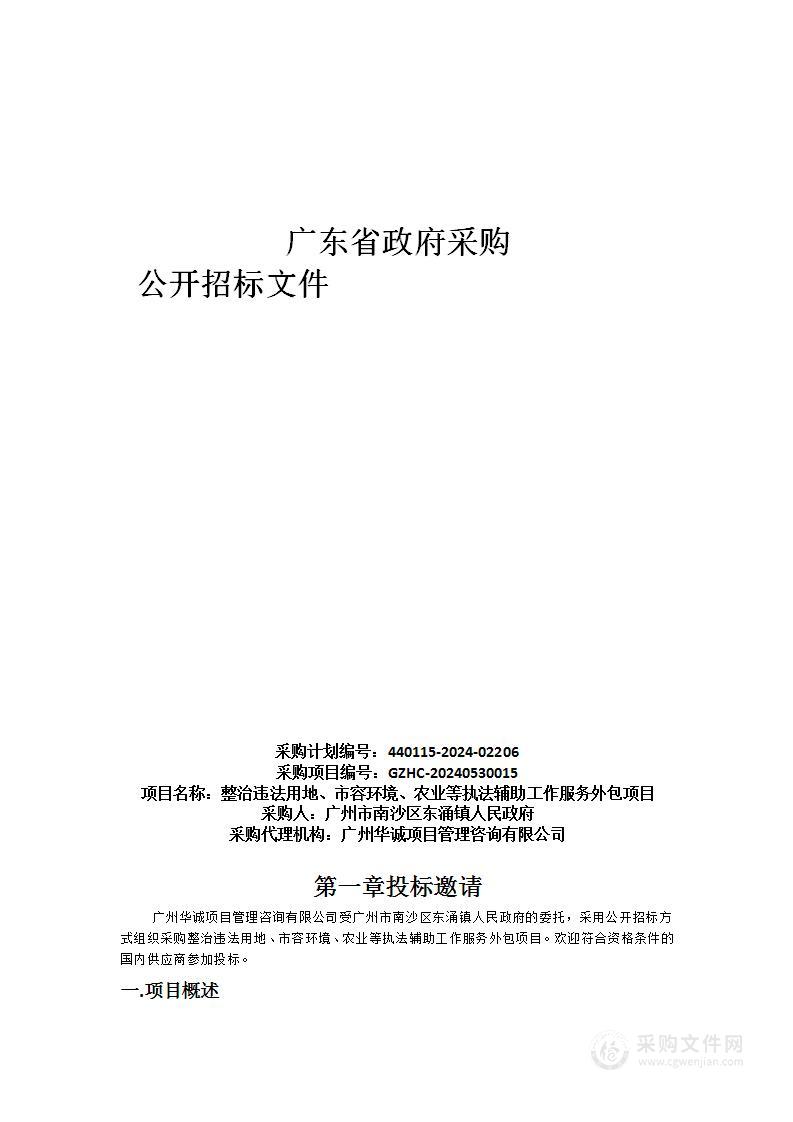 广东省政府采购
公开招标文件

采购计划编号：440115-2024-02206
采购项目编号：GZHC-20240530015
项目名称：整治违法用地、市容环境、农业等执法辅助工作服务外包项目
采购人：广州市南沙区东涌镇人民政府
采购代理机构：广州华诚项目管理咨询有限公司

第一章投标邀请

广州华诚项目管理咨询有限公司受广州市南沙区东涌镇人民政府的委托，采用公开招标方式组织采购整治违法用地、市容环境、农业等执法辅助工作服务外包项目。欢迎符合资格条件的国内供应商参加投标。

一.项目概述

采购文件网
www.cgwenjian.com